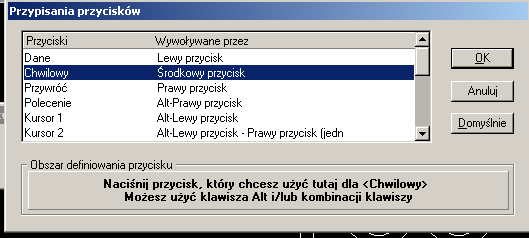 Przypisania przycisków

| Przyciski | Wywoływane przez |
|---|---|
| Dane | Lewy przycisk |
| Chwilowy | Środkowy przycisk |
| Przywróć | Prawy przycisk |
| Polecenie | Alt-Prawy przycisk |
| Kursor 1 | Alt-Lewy przycisk |
| Kursor 2 | Alt-Lewy przycisk - Prawy przycisk (jedn |

OK

Anuluj

Domyślnie

Obszar definiowania przycisku

Naciśnij przycisk, który chcesz użyć tutaj dla <Chwilowy>
Możesz użyć klawisza Alt i/lub kombinacji klawiszy